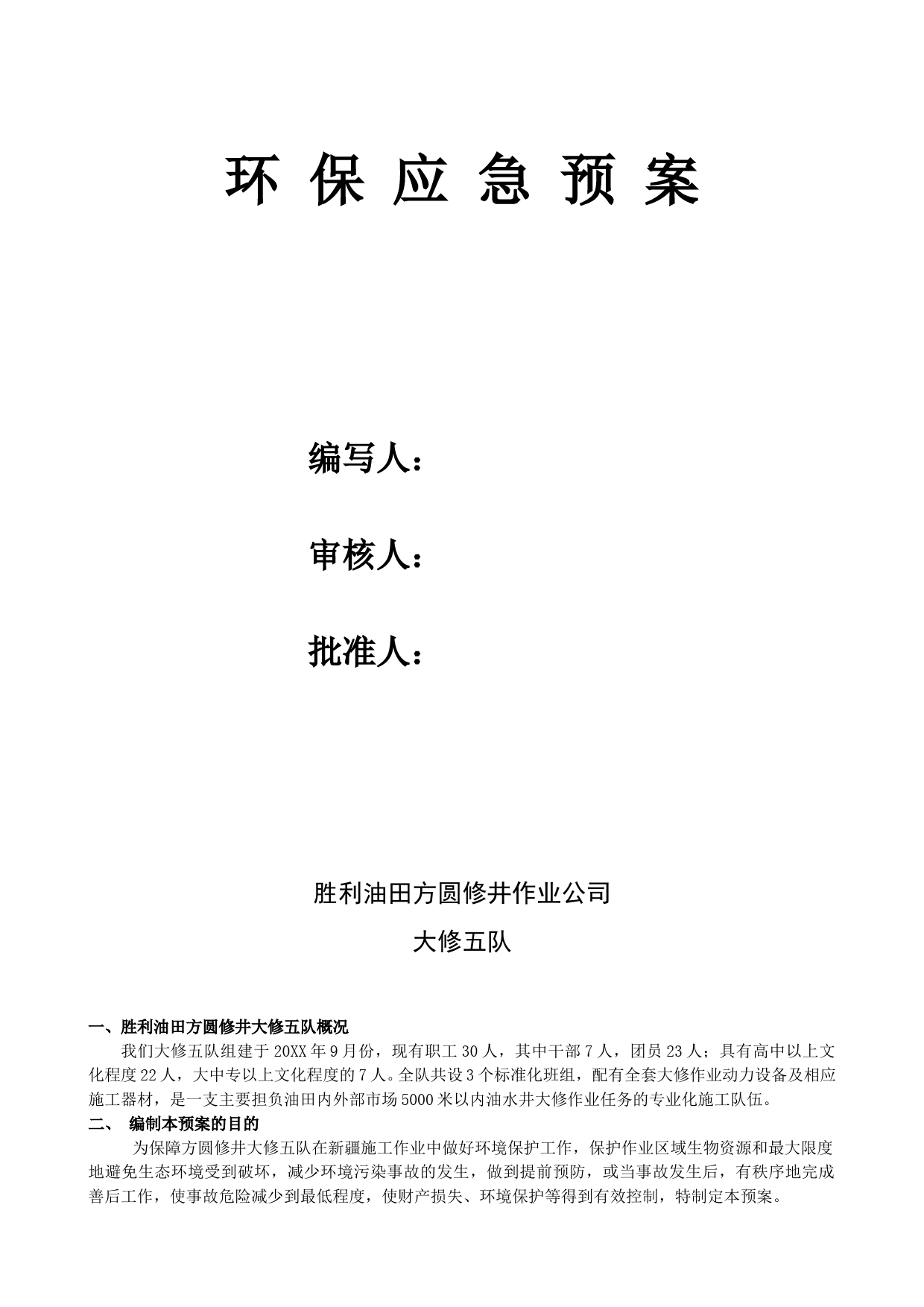 环 保 应 急 预 案

编写人：

审核人：

批准人：

胜利油田方圆修井作业公司

大修五队

一、胜利油田方圆修井大修五队概况

我们大修五队组建于20XX年9月份，现有职工30人，其中干部7人，团员23人；具有高中以上文化程度22人，大中专以上文化程度的7人。全队共设3个标准化班组，配有全套大修作业动力设备及相应施工器材，是一支主要担负油田内外部市场5000米以内油水井大修作业任务的专业化施工队伍。

二、 编制本预案的目的

为保障方圆修井大修五队在新疆施工作业中做好环境保护工作，保护作业区域生物资源和最大限度地避免生态环境受到破坏，减少环境污染事故的发生，做到提前预防，或当事故发生后，有秩序地完成善后工作，使事故危险减少到最低程度，使财产损失、环境保护等得到有效控制，特制定本预案。